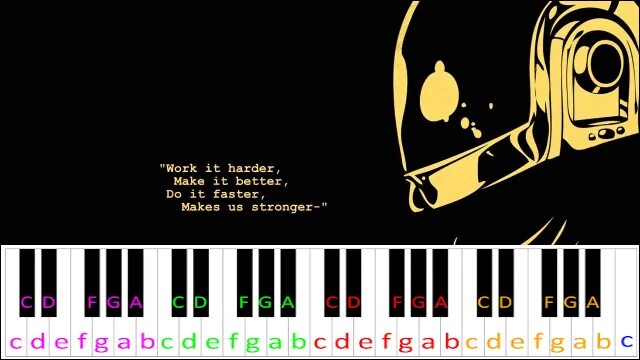 "Work it harder,
Make it better,
Do it faster,
Makes us stronger-"

C D F G A C D F G A C D F G A C D F G A

c d e f g a b c d e f g a b c d e f g a b c d e f g a b c